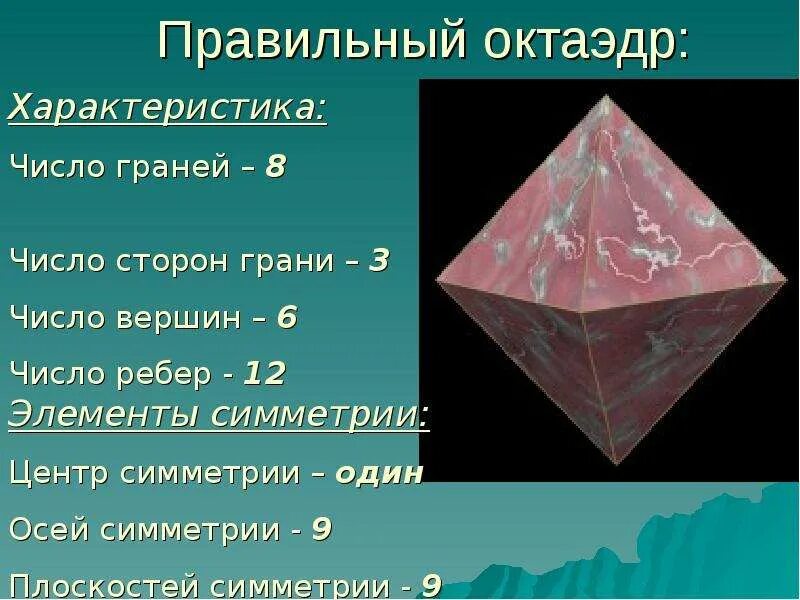 Правильный октаэдр:

Характеристика:

Число граней – 8

Число сторон грани – 3

Число вершин – 6

Число ребер - 12

Элементы симметрии:

Центр симметрии – один

Осей симметрии - 9

Плоскостей симметрии - 9